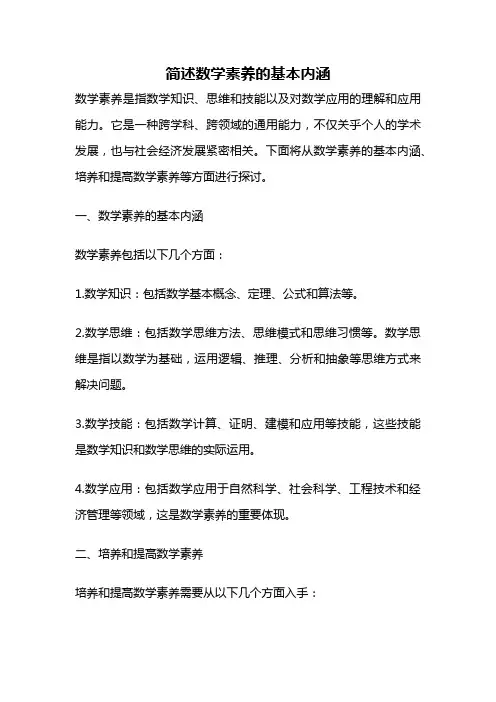 简述数学素养的基本内涵

数学素养是指数学知识、思维和技能以及对数学应用的理解和应用能力。它是一种跨学科、跨领域的通用能力，不仅关乎个人的学术发展，也与社会经济发展紧密相关。下面将从数学素养的基本内涵、培养和提高数学素养等方面进行探讨。

一、数学素养的基本内涵

数学素养包括以下几个方面：

1.数学知识：包括数学基本概念、定理、公式和算法等。

2.数学思维：包括数学思维方法、思维模式和思维习惯等。数学思维是指以数学为基础，运用逻辑、推理、分析和抽象等思维方式来解决问题。

3.数学技能：包括数学计算、证明、建模和应用等技能，这些技能是数学知识和数学思维的实际运用。

4.数学应用：包括数学应用于自然科学、社会科学、工程技术和经济管理等领域，这是数学素养的重要体现。

二、培养和提高数学素养

培养和提高数学素养需要从以下几个方面入手：